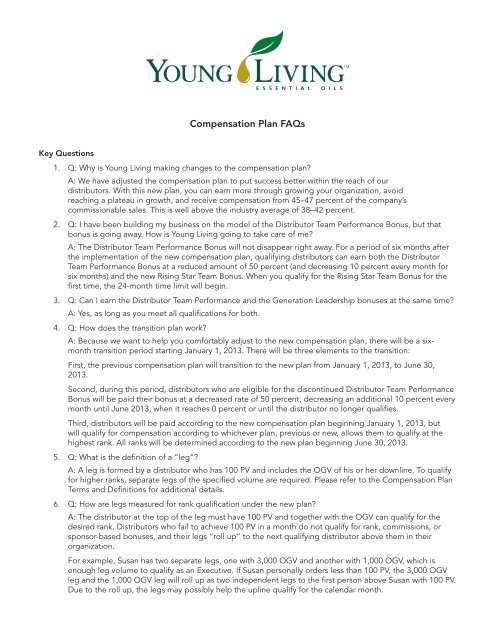 YOUNG LIVING™
ESSENTIAL OILS

Compensation Plan FAQs

Key Questions

1. Q: Why is Young Living making changes to the compensation plan?

A: We have adjusted the compensation plan to put success better within the reach of our distributors. With this new plan, you can earn more through growing your organization, avoid reaching a plateau in growth, and receive compensation from 45–47 percent of the company's commissionable sales. This is well above the industry average of 38–42 percent.

2. Q: I have been building my business on the model of the Distributor Team Performance Bonus, but that bonus is going away. How is Young Living going to take care of me?

A: The Distributor Team Performance Bonus will not disappear right away. For a period of six months after the implementation of the new compensation plan, qualifying distributors can earn both the Distributor Team Performance Bonus at a reduced amount of 50 percent (and decreasing 10 percent every month for six months) and the new Rising Star Team Bonus. When you qualify for the Rising Star Team Bonus for the first time, the 24-month time limit will begin.

3. Q: Can I earn the Distributor Team Performance and the Generation Leadership bonuses at the same time?

A: Yes, as long as you meet all qualifications for both.

4. Q: How does the transition plan work?

A: Because we want to help you comfortably adjust to the new compensation plan, there will be a six-month transition period starting January 1, 2013. There will be three elements to the transition:

First, the previous compensation plan will transition to the new plan from January 1, 2013, to June 30, 2013.

Second, during this period, distributors who are eligible for the discontinued Distributor Team Performance Bonus will be paid their bonus at a decreased rate of 50 percent, decreasing an additional 10 percent every month until June 2013, when it reaches 0 percent or until the distributor no longer qualifies.

Third, distributors will be paid according to the new compensation plan beginning January 1, 2013, but will qualify for compensation according to whichever plan, previous or new, allows them to qualify at the highest rank. All ranks will be determined according to the new plan beginning June 30, 2013.

5. Q: What is the definition of a "leg"?

A: A leg is formed by a distributor who has 100 PV and includes the OGV of his or her downline. To qualify for higher ranks, separate legs of the specified volume are required. Please refer to the Compensation Plan Terms and Definitions for additional details.

6. Q: How are legs measured for rank qualification under the new plan?

A: The distributor at the top of the leg must have 100 PV and together with the OGV can qualify for the desired rank. Distributors who fail to achieve 100 PV in a month do not qualify for rank, commissions, or sponsor-based bonuses, and their legs "roll up" to the next qualifying distributor above them in their organization.

For example, Susan has two separate legs, one with 3,000 OGV and another with 1,000 OGV, which is enough leg volume to qualify as an Executive. If Susan personally orders less than 100 PV, the 3,000 OGV leg and the 1,000 OGV leg will roll up as two independent legs to the first person above Susan with 100 PV. Due to the roll up, the legs may possibly help the upline qualify for the calendar month.